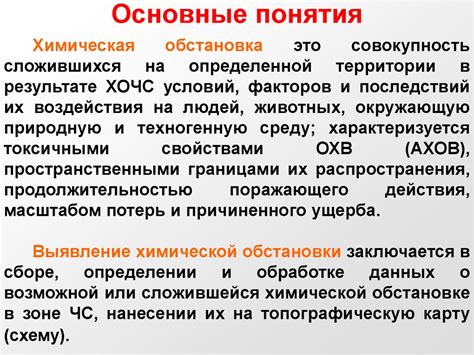 Основные понятия

Химическая обстановка это совокупность сложившихся на определенной территории в результате ХОЧС условий, факторов и последствий их воздействия на людей, животных, окружающую природную и техногенную среду; характеризуется токсичными свойствами ОХВ (АХОВ), пространственными границами их распространения, продолжительностью поражающего действия, масштабом потерь и причиненного ущерба.

Выявление химической обстановки заключается в сборе, определении и обработке данных о возможной или сложившейся химической обстановке в зоне ЧС, нанесении их на топографическую карту (схему).